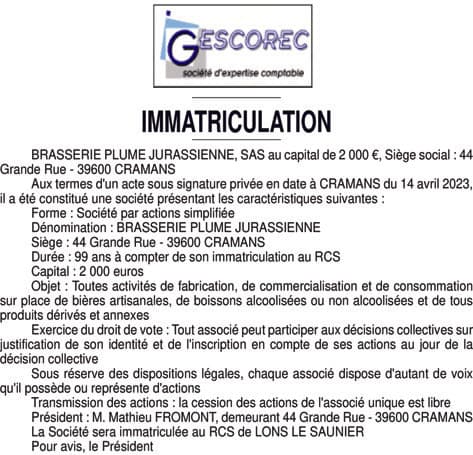 GESCOREC
société d'expertise comptable

IMMATRICULATION

BRASSERIE PLUME JURASSIENNE, SAS au capital de 2 000 €, Siège social : 44 Grande Rue - 39600 CRAMANS

Aux termes d'un acte sous signature privée en date à CRAMANS du 14 avril 2023, il a été constitué une société présentant les caractéristiques suivantes :

Forme : Société par actions simplifiée

Dénomination : BRASSERIE PLUME JURASSIENNE

Siège : 44 Grande Rue - 39600 CRAMANS

Durée : 99 ans à compter de son immatriculation au RCS

Capital : 2 000 euros

Objet : Toutes activités de fabrication, de commercialisation et de consommation sur place de bières artisanales, de boissons alcoolisées ou non alcoolisées et de tous produits dérivés et annexes

Exercice du droit de vote : Tout associé peut participer aux décisions collectives sur justification de son identité et de l'inscription en compte de ses actions au jour de la décision collective

Sous réserve des dispositions légales, chaque associé dispose d'autant de voix qu'il possède ou représente d'actions

Transmission des actions : la cession des actions de l'associé unique est libre

Président : M. Mathieu FROMONT, demeurant 44 Grande Rue - 39600 CRAMANS

La Société sera immatriculée au RCS de LONS LE SAUNIER

Pour avis, le Président